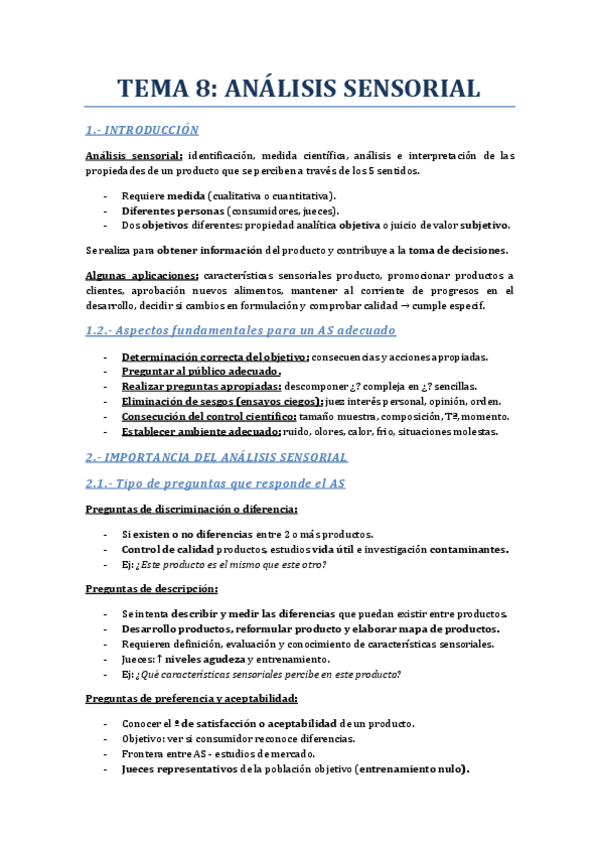 TEMA 8: ANÁLISIS SENSORIAL

1.- INTRODUCCIÓN

Análisis sensorial: identificación, medida científica, análisis e interpretación de las propiedades de un producto que se perciben a través de los 5 sentidos.

- Requiere medida (cualitativa o cuantitativa).
- Diferentes personas (consumidores, jueces).
- Dos objetivos diferentes: propiedad analítica objetiva o juicio de valor subjetivo.

Se realiza para obtener información del producto y contribuye a la toma de decisiones.

Algunas aplicaciones: características sensoriales producto, promocionar productos a clientes, aprobación nuevos alimentos, mantener al corriente de progresos en el desarrollo, decidir si cambios en formulación y comprobar calidad → cumple especif.

1.2.- Aspectos fundamentales para un AS adecuado

- Determinación correcta del objetivo: consecuencias y acciones apropiadas.
- Preguntar al público adecuado.
- Realizar preguntas apropiadas: descomponer ¿? compleja en ¿? sencillas.
- Eliminación de sesgos (ensayos ciegos): juez interés personal, opinión, orden.
- Consecución del control científico: tamaño muestra, composición, Tª, momento.
- Establecer ambiente adecuado: ruido, olores, calor, frío, situaciones molestas.

2.- IMPORTANCIA DEL ANÁLISIS SENSORIAL

2.1.- Tipo de preguntas que responde el AS

Preguntas de discriminación o diferencia:

- Si existen o no diferencias entre 2 o más productos.
- Control de calidad productos, estudios vida útil e investigación contaminantes.
- Ej: ¿Este producto es el mismo que este otro?

Preguntas de descripción:

- Se intenta describir y medir las diferencias que puedan existir entre productos.
- Desarrollo productos, reformular producto y elaborar mapa de productos.
- Requieren definición, evaluación y conocimiento de características sensoriales.
- Jueces: ↑ niveles agudeza y entrenamiento.
- Ej: ¿Qué características sensoriales percibe en este producto?

Preguntas de preferencia y aceptabilidad:

- Conocer el º de satisfacción o aceptabilidad de un producto.
- Objetivo: ver si consumidor reconoce diferencias.
- Frontera entre AS - estudios de mercado.
- Jueces representativos de la población objetivo (entrenamiento nulo).